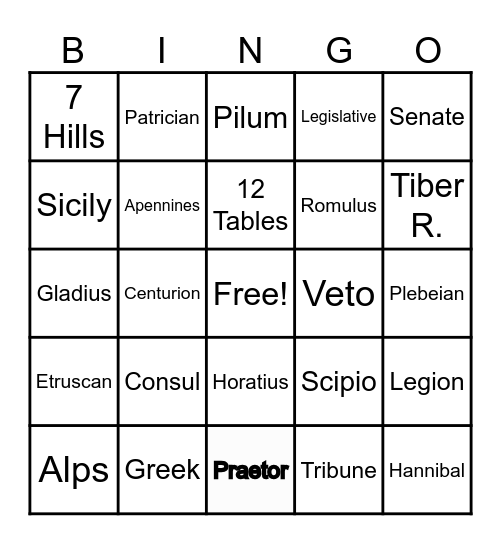 | B | I | N | G | O |
|---|---|---|---|---|
| 7 Hills | Patrician | Pilum | Legislative | Senate |
| Sicily | Apennines | 12 Tables | Romulus | Tiber R. |
| Gladius | Centurion | Free! | Veto | Plebeian |
| Etruscan | Consul | Horatius | Scipio | Legion |
| Alps | Greek | Praetor | Tribune | Hannibal |